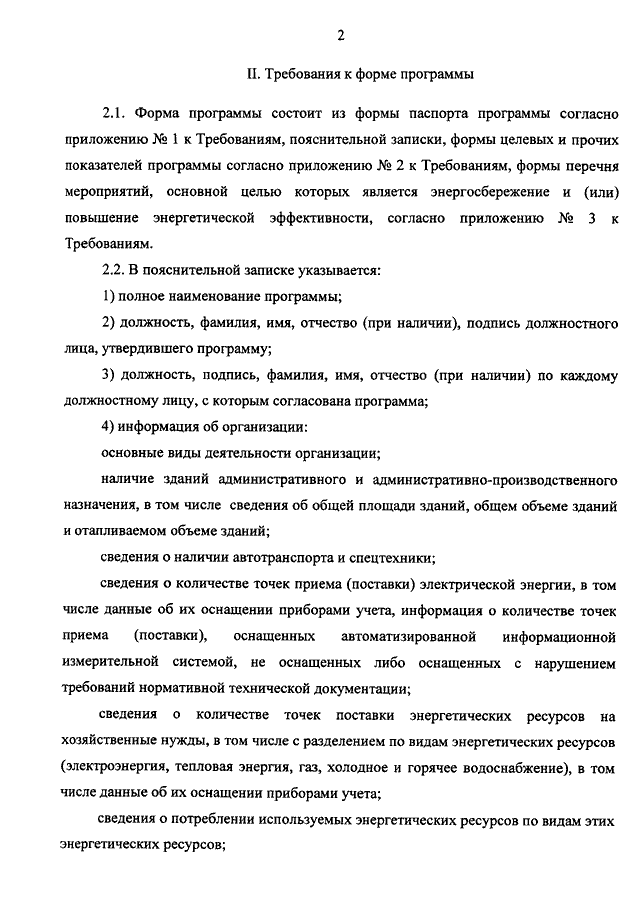 2

II. Требования к форме программы

2.1. Форма программы состоит из формы паспорта программы согласно приложению № 1 к Требованиям, пояснительной записки, формы целевых и прочих показателей программы согласно приложению № 2 к Требованиям, формы перечня мероприятий, основной целью которых является энергосбережение и (или) повышение энергетической эффективности, согласно приложению № 3 к Требованиям.

2.2. В пояснительной записке указывается:

1) полное наименование программы;

2) должность, фамилия, имя, отчество (при наличии), подпись должностного лица, утвердившего программу;

3) должность, подпись, фамилия, имя, отчество (при наличии) по каждому должностному лицу, с которым согласована программа;

4) информация об организации:

основные виды деятельности организации;

наличие зданий административного и административно-производственного назначения, в том числе сведения об общей площади зданий, общем объеме зданий и отапливаемом объеме зданий;

сведения о наличии автотранспорта и спецтехники;

сведения о количестве точек приема (поставки) электрической энергии, в том числе данные об их оснащении приборами учета, информация о количестве точек приема (поставки), оснащенных автоматизированной информационной измерительной системой, не оснащенных либо оснащенных с нарушением требований нормативной технической документации;

сведения о количестве точек поставки энергетических ресурсов на хозяйственные нужды, в том числе с разделением по видам энергетических ресурсов (электроэнергия, тепловая энергия, газ, холодное и горячее водоснабжение), в том числе данные об их оснащении приборами учета;

сведения о потреблении используемых энергетических ресурсов по видам этих энергетических ресурсов;